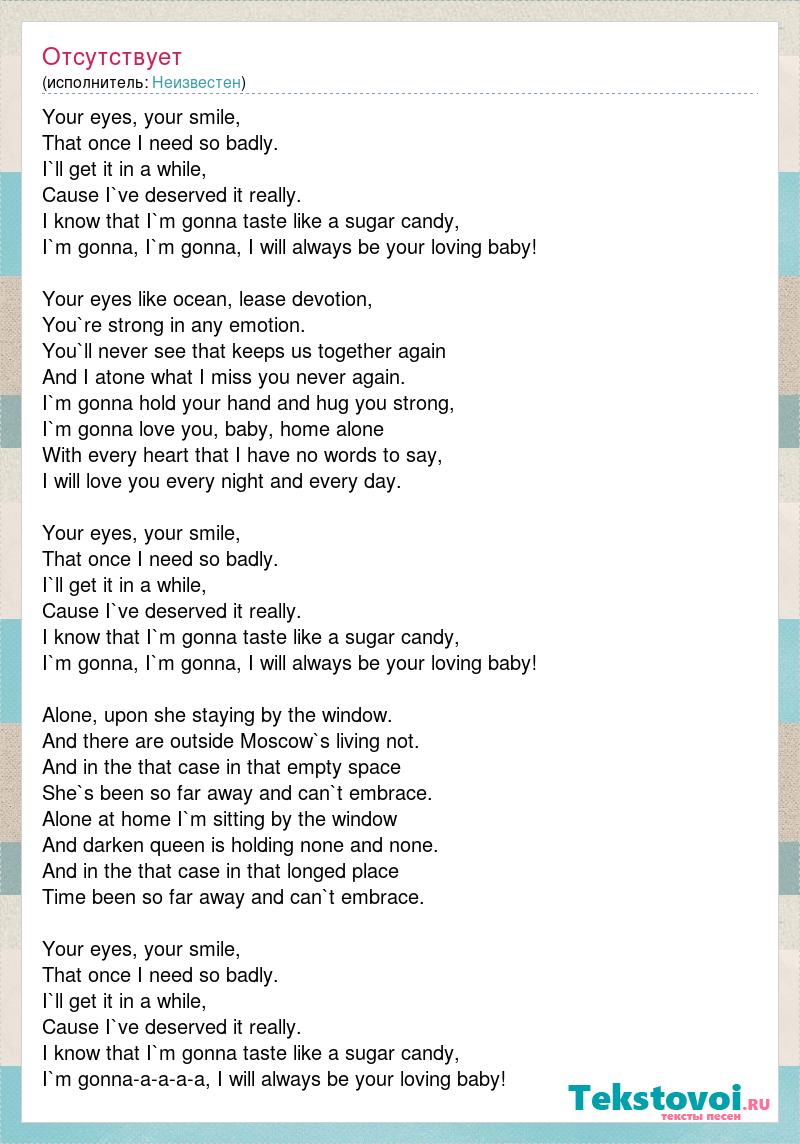 Отсутствует
(исполнитель: Неизвестен)

Your eyes, your smile,
That once I need so badly.
I`ll get it in a while,
Cause I`ve deserved it really.
I know that I`m gonna taste like a sugar candy,
I`m gonna, I`m gonna, I will always be your loving baby!

Your eyes like ocean, lease devotion,
You`re strong in any emotion.
You`ll never see that keeps us together again
And I atone what I miss you never again.
I`m gonna hold your hand and hug you strong,
I`m gonna love you, baby, home alone
With every heart that I have no words to say,
I will love you every night and every day.

Your eyes, your smile,
That once I need so badly.
I`ll get it in a while,
Cause I`ve deserved it really.
I know that I`m gonna taste like a sugar candy,
I`m gonna, I`m gonna, I will always be your loving baby!

Alone, upon she staying by the window.
And there are outside Moscow`s living not.
And in the that case in that empty space
She`s been so far away and can`t embrace.
Alone at home I`m sitting by the window
And darken queen is holding none and none.
And in the that case in that longed place
Time been so far away and can`t embrace.

Your eyes, your smile,
That once I need so badly.
I`ll get it in a while,
Cause I`ve deserved it really.
I know that I`m gonna taste like a sugar candy,
I`m gonna-a-a-a-a, I will always be your loving baby!

Tekstovoi.RU
тексты песен